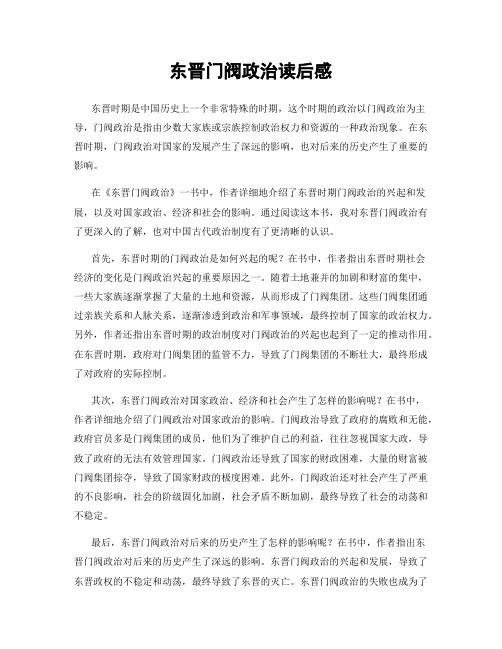 东晋门阀政治读后感

东晋时期是中国历史上一个非常特殊的时期，这个时期的政治以门阀政治为主导，门阀政治是指由少数大家族或宗族控制政治权力和资源的一种政治现象。在东晋时期，门阀政治对国家的发展产生了深远的影响，也对后来的历史产生了重要的影响。

在《东晋门阀政治》一书中，作者详细地介绍了东晋时期门阀政治的兴起和发展，以及对国家政治、经济和社会的影响。通过阅读这本书，我对东晋门阀政治有了更深入的了解，也对中国古代政治制度有了更清晰的认识。

首先，东晋时期的门阀政治是如何兴起的呢？在书中，作者指出东晋时期社会经济的变化是门阀政治兴起的重要原因之一。随着土地兼并的加剧和财富的集中，一些大家族逐渐掌握了大量的土地和资源，从而形成了门阀集团。这些门阀集团通过亲族关系和人脉关系，逐渐渗透到政治和军事领域，最终控制了国家的政治权力。另外，作者还指出东晋时期的政治制度对门阀政治的兴起也起到了一定的推动作用。在东晋时期，政府对门阀集团的监管不力，导致了门阀集团的不断壮大，最终形成了对政府的实际控制。

其次，东晋门阀政治对国家政治、经济和社会产生了怎样的影响呢？在书中，作者详细地介绍了门阀政治对国家政治的影响。门阀政治导致了政府的腐败和无能，政府官员多是门阀集团的成员，他们为了维护自己的利益，往往忽视国家大政，导致了政府的无法有效管理国家。门阀政治还导致了国家的财政困难，大量的财富被门阀集团掠夺，导致了国家财政的极度困难。此外，门阀政治还对社会产生了严重的不良影响，社会的阶级固化加剧，社会矛盾不断加剧，最终导致了社会的动荡和不稳定。

最后，东晋门阀政治对后来的历史产生了怎样的影响呢？在书中，作者指出东晋门阀政治对后来的历史产生了深远的影响。东晋门阀政治的兴起和发展，导致了东晋政权的不稳定和动荡，最终导致了东晋的灭亡。东晋门阀政治的失败也成为了